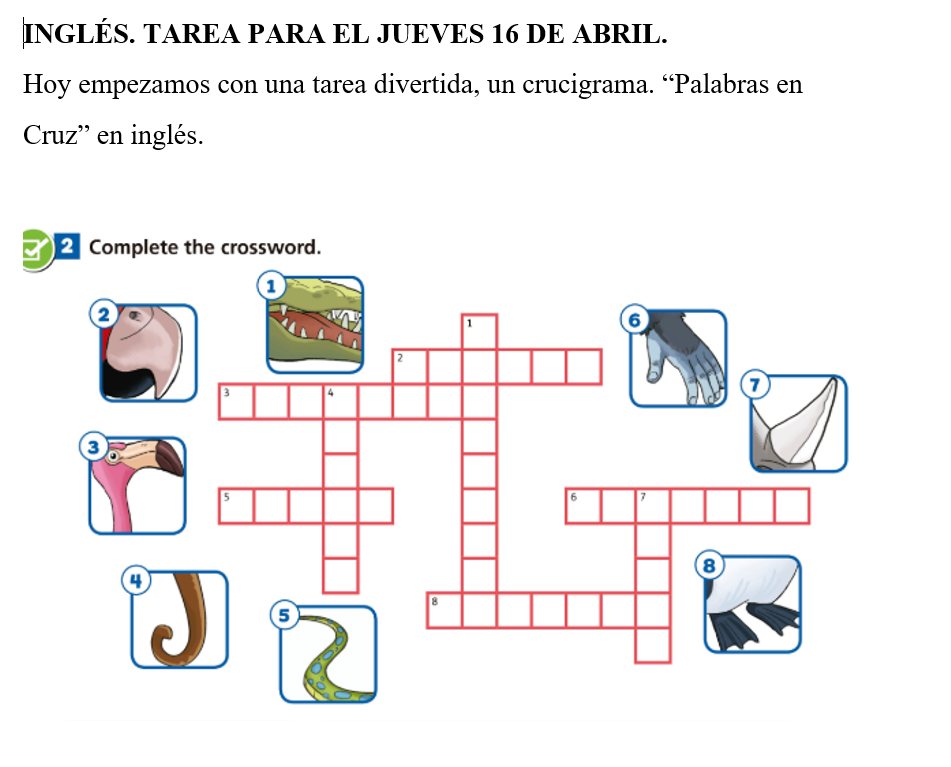 INGLÉS. TAREA PARA EL JUEVES 16 DE ABRIL.

Hoy empezamos con una tarea divertida, un crucigrama. “Palabras en Cruz” en inglés.

2 Complete the crossword.

1
2
3
4
5
6
7
8

1
2
3
4
5
6
7
8